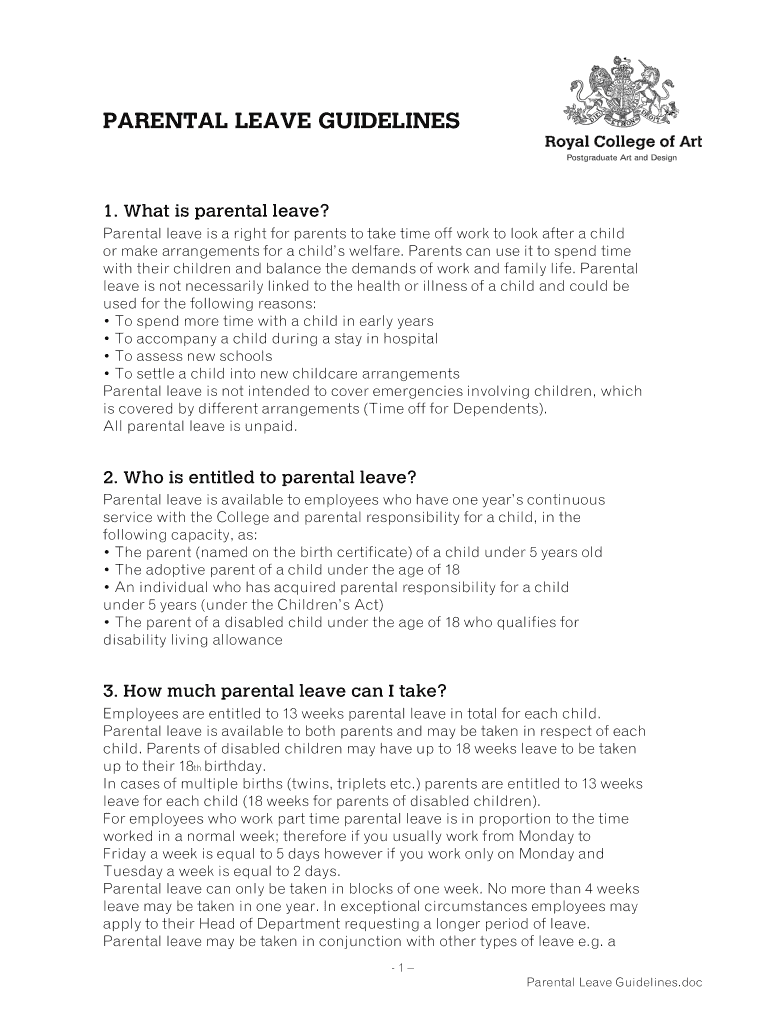 PARENTAL LEAVE GUIDELINES

Royal College of Art
Postgraduate Art and Design

1. What is parental leave?
Parental leave is a right for parents to take time off work to look after a child or make arrangements for a child's welfare. Parents can use it to spend time with their children and balance the demands of work and family life. Parental leave is not necessarily linked to the health or illness of a child and could be used for the following reasons:
• To spend more time with a child in early years
• To accompany a child during a stay in hospital
• To assess new schools
• To settle a child into new childcare arrangements
Parental leave is not intended to cover emergencies involving children, which is covered by different arrangements (Time off for Dependents).
All parental leave is unpaid.

2. Who is entitled to parental leave?
Parental leave is available to employees who have one year's continuous service with the College and parental responsibility for a child, in the following capacity, as:
• The parent (named on the birth certificate) of a child under 5 years old
• The adoptive parent of a child under the age of 18
• An individual who has acquired parental responsibility for a child under 5 years (under the Children's Act)
• The parent of a disabled child under the age of 18 who qualifies for disability living allowance

3. How much parental leave can I take?
Employees are entitled to 13 weeks parental leave in total for each child. Parental leave is available to both parents and may be taken in respect of each child. Parents of disabled children may have up to 18 weeks leave to be taken up to their 18th birthday.
In cases of multiple births (twins, triplets etc.) parents are entitled to 13 weeks leave for each child (18 weeks for parents of disabled children).
For employees who work part time parental leave is in proportion to the time worked in a normal week; therefore if you usually work from Monday to Friday a week is equal to 5 days however if you work only on Monday and Tuesday a week is equal to 2 days.
Parental leave can only be taken in blocks of one week. No more than 4 weeks leave may be taken in one year. In exceptional circumstances employees may apply to their Head of Department requesting a longer period of leave.
Parental leave may be taken in conjunction with other types of leave e.g. a

- 1 –
Parental Leave Guidelines.doc